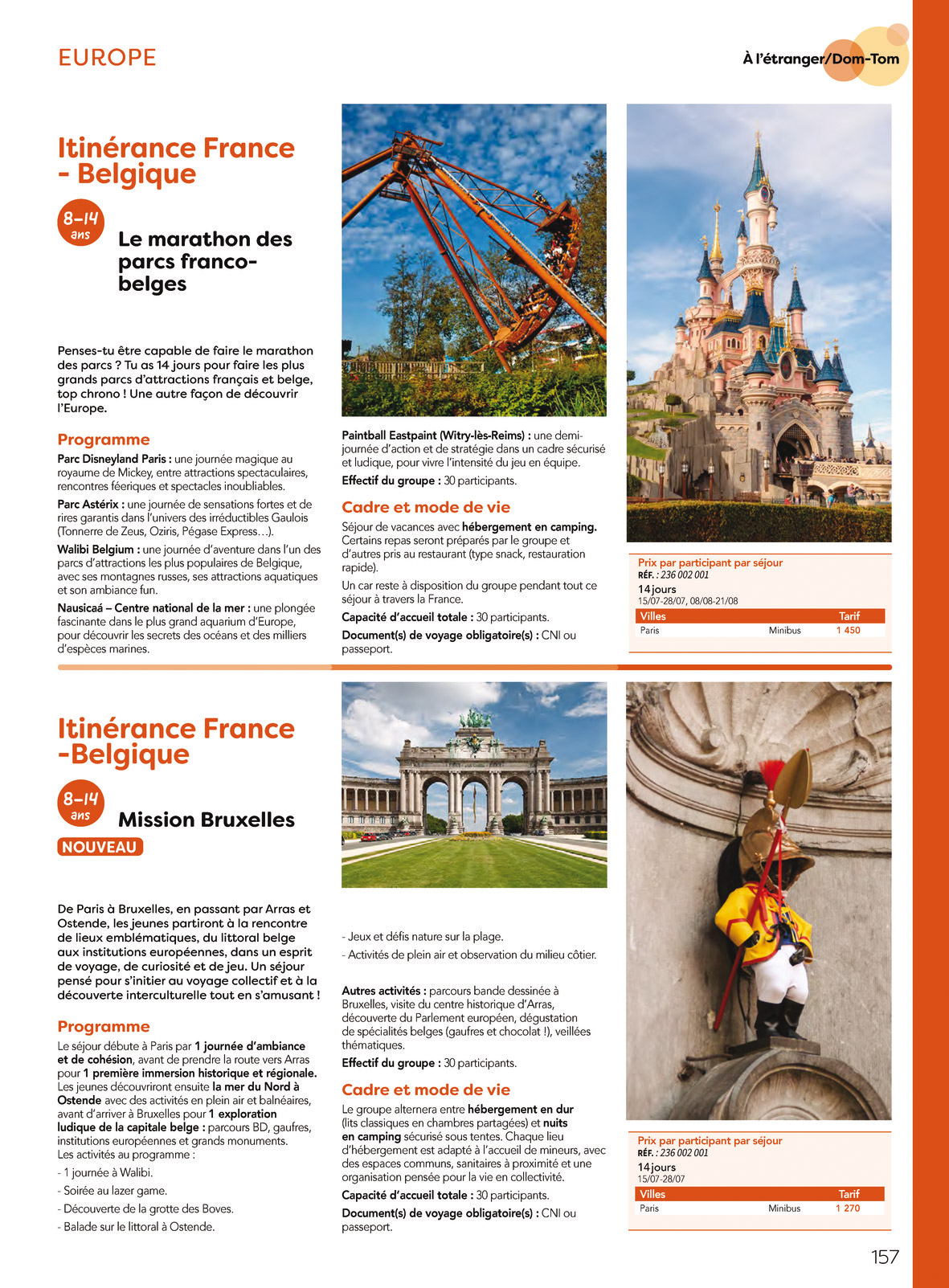 EUROPE

À l'étranger/Dom-Tom

Itinérance France - Belgique

8-14 ans

Le marathon des parcs franco-belges

Penses-tu être capable de faire le marathon des parcs ? Tu as 14 jours pour faire les plus grands parcs d'attractions français et belge, top chrono ! Une autre façon de découvrir l'Europe.

Programme

Parc Disneyland Paris : une journée magique au royaume de Mickey, entre attractions spectaculaires, rencontres féeriques et spectacles inoubliables.

Parc Astérix : une journée de sensations fortes et de rires garantis dans l'univers des irréductibles Gaulois (Tonnerre de Zeus, Oziris, Pégase Express…).

Walibi Belgium : une journée d'aventure dans l'un des parcs d'attractions les plus populaires de Belgique, avec ses montagnes russes, ses attractions aquatiques et son ambiance fun.

Nausicaá – Centre national de la mer : une plongée fascinante dans le plus grand aquarium d'Europe, pour découvrir les secrets des océans et des milliers d'espèces marines.

Paintball Eastpaint (Witry-lès-Reims) : une demi-journée d'action et de stratégie dans un cadre sécurisé et ludique, pour vivre l'intensité du jeu en équipe.

Effectif du groupe : 30 participants.

Cadre et mode de vie

Séjour de vacances avec hébergement en camping. Certains repas seront préparés par le groupe et d'autres pris au restaurant (type snack, restauration rapide).

Un car reste à disposition du groupe pendant tout ce séjour à travers la France.

Capacité d'accueil totale : 30 participants.

Document(s) de voyage obligatoire(s) : CNI ou passeport.

Prix par participant par séjour
RÉF. : 236 002 001
14 jours
15/07-28/07, 08/08-21/08

| Villes | | Tarif |
|---|---|---|
| Paris | Minibus | 1 450 |

Itinérance France -Belgique

8-14 ans

Mission Bruxelles

NOUVEAU

De Paris à Bruxelles, en passant par Arras et Ostende, les jeunes partiront à la rencontre de lieux emblématiques, du littoral belge aux institutions européennes, dans un esprit de voyage, de curiosité et de jeu. Un séjour pensé pour s'initier au voyage collectif et à la découverte interculturelle tout en s'amusant !

Programme

Le séjour débute à Paris par 1 journée d'ambiance et de cohésion, avant de prendre la route vers Arras pour 1 première immersion historique et régionale. Les jeunes découvriront ensuite la mer du Nord à Ostende avec des activités en plein air et balnéaires, avant d'arriver à Bruxelles pour 1 exploration ludique de la capitale belge : parcours BD, gaufres, institutions européennes et grands monuments.
Les activités au programme :

- 1 journée à Walibi.
- Soirée au lazer game.
- Découverte de la grotte des Boves.
- Balade sur le littoral à Ostende.
- Jeux et défis nature sur la plage.
- Activités de plein air et observation du milieu côtier.

Autres activités : parcours bande dessinée à Bruxelles, visite du centre historique d'Arras, découverte du Parlement européen, dégustation de spécialités belges (gaufres et chocolat !), veillées thématiques.

Effectif du groupe : 30 participants.

Cadre et mode de vie

Le groupe alternera entre hébergement en dur (lits classiques en chambres partagées) et nuits en camping sécurisé sous tentes. Chaque lieu d'hébergement est adapté à l'accueil de mineurs, avec des espaces communs, sanitaires à proximité et une organisation pensée pour la vie en collectivité.

Capacité d'accueil totale : 30 participants.

Document(s) de voyage obligatoire(s) : CNI ou passeport.

Prix par participant par séjour
RÉF. : 236 002 001
14 jours
15/07-28/07

| Villes | | Tarif |
|---|---|---|
| Paris | Minibus | 1 270 |

157